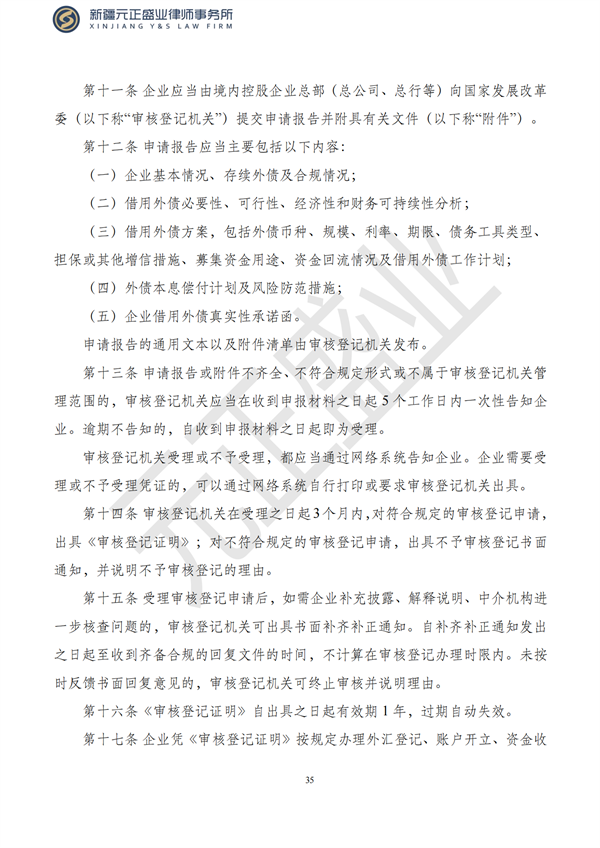 新疆元正盛业律师事务所
XINJIANG Y&S LAW FIRM

第十一条 企业应当由境内控股企业总部（总公司、总行等）向国家发展改革委（以下称“审核登记机关”）提交申请报告并附具有关文件（以下称“附件”）。

第十二条 申请报告应当主要包括以下内容：

（一）企业基本情况、存续外债及合规情况；

（二）借用外债必要性、可行性、经济性和财务可持续性分析；

（三）借用外债方案，包括外债币种、规模、利率、期限、债务工具类型、担保或其他增信措施、募集资金用途、资金回流情况及借用外债工作计划；

（四）外债本息偿付计划及风险防范措施；

（五）企业借用外债真实性承诺函。

申请报告的通用文本以及附件清单由审核登记机关发布。

第十三条 申请报告或附件不齐全、不符合规定形式或不属于审核登记机关管理范围的，审核登记机关应当在收到申报材料之日起5个工作日内一次性告知企业。逾期不告知的，自收到申报材料之日起即为受理。

审核登记机关受理或不予受理，都应当通过网络系统告知企业。企业需要受理或不予受理凭证的，可以通过网络系统自行打印或要求审核登记机关出具。

第十四条 审核登记机关在受理之日起3个月内，对符合规定的审核登记申请，出具《审核登记证明》；对不符合规定的审核登记申请，出具不予审核登记书面通知，并说明不予审核登记的理由。

第十五条 受理审核登记申请后，如需企业补充披露、解释说明、中介机构进一步核查问题的，审核登记机关可出具书面补齐补正通知。自补齐补正通知发出之日起至收到齐备合规的回复文件的时间，不计算在审核登记办理时限内。未按时反馈书面回复意见的，审核登记机关可终止审核并说明理由。

第十六条《审核登记证明》自出具之日起有效期1年，过期自动失效。

第十七条 企业凭《审核登记证明》按规定办理外汇登记、账户开立、资金收

35

元正盛业